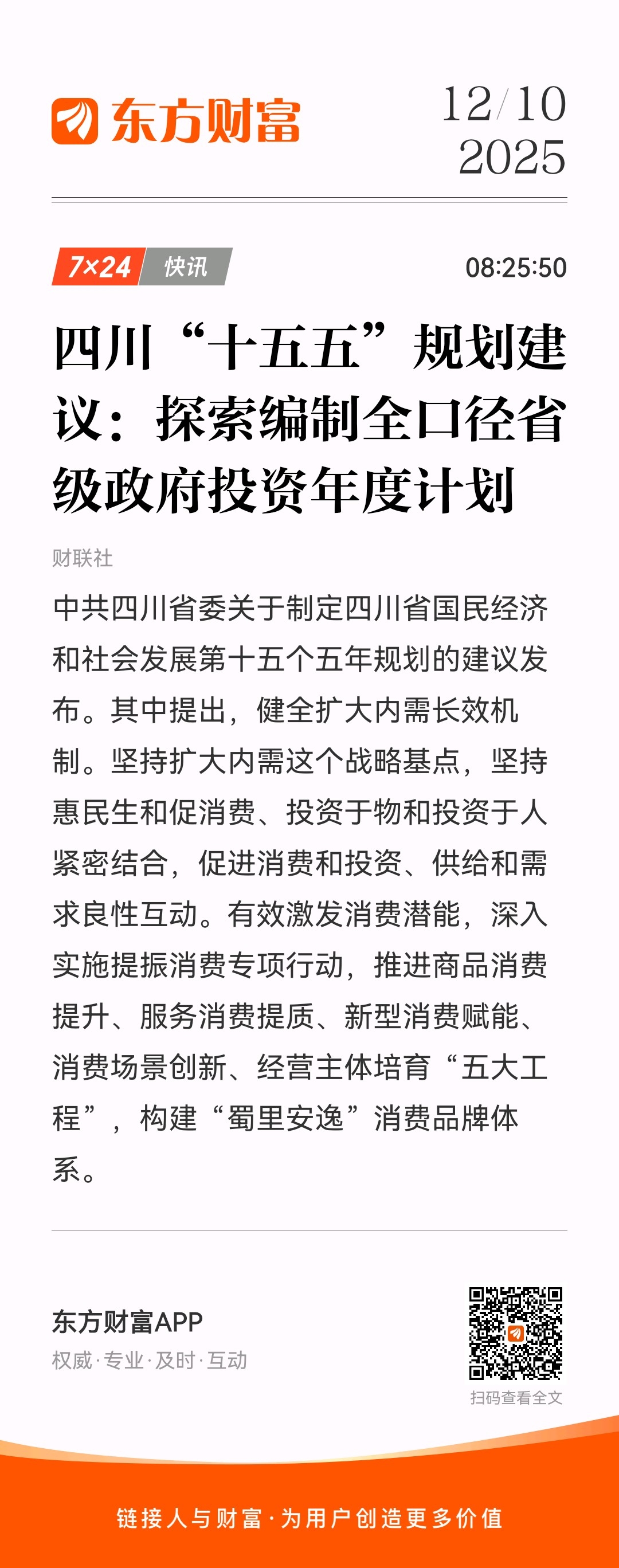 东方财富

12/10
2025

7×24 快讯

08:25:50

四川“十五五”规划建议：探索编制全口径省级政府投资年度计划

财联社

中共四川省委关于制定四川省国民经济和社会发展第十五个五年规划的建议发布。其中提出，健全扩大内需长效机制。坚持扩大内需这个战略基点，坚持惠民生和促消费、投资于物和投资于人紧密结合，促进消费和投资、供给和需求良性互动。有效激发消费潜能，深入实施提振消费专项行动，推进商品消费提升、服务消费提质、新型消费赋能、消费场景创新、经营主体培育“五大工程”，构建“蜀里安逸”消费品牌体系。

东方财富APP
权威·专业·及时·互动

扫码查看全文

链接人与财富·为用户创造更多价值